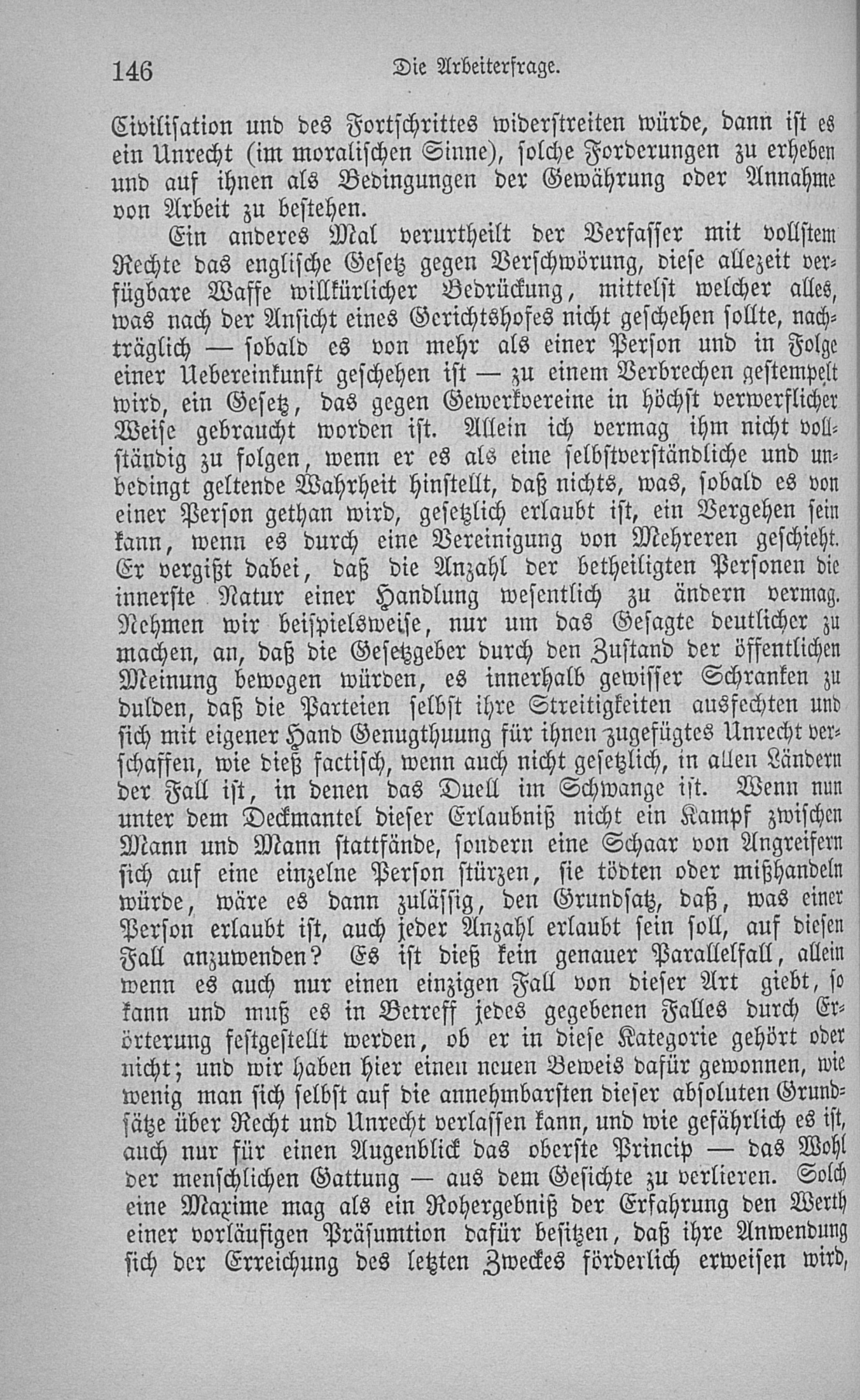 146 Die Arbeiterfrage.

Civilisation und des Fortschrittes widerstreiten würde, dann ist es ein Unrecht (im moralischen Sinne), solche Forderungen zu erheben und auf ihnen als Bedingungen der Gewährung oder Annahme von Arbeit zu bestehen.

Ein anderes Mal verurtheilt der Verfasser mit vollstem Rechte das englische Gesetz gegen Verschwörung, diese allezeit verfügbare Waffe willkürlicher Bedrückung, mittelst welcher alles, was nach der Ansicht eines Gerichtshofes nicht geschehen sollte, nachträglich — sobald es von mehr als einer Person und in Folge einer Uebereinkunft geschehen ist — zu einem Verbrechen gestempelt wird, ein Gesetz, das gegen Gewerkvereine in höchst verwerflicher Weise gebraucht worden ist. Allein ich vermag ihm nicht vollständig zu folgen, wenn er es als eine selbstverständliche und unbedingt geltende Wahrheit hinstellt, daß nichts, was, sobald es von einer Person gethan wird, gesetzlich erlaubt ist, ein Vergehen sein kann, wenn es durch eine Vereinigung von Mehreren geschieht. Er vergißt dabei, daß die Anzahl der betheiligten Personen die innerste Natur einer Handlung wesentlich zu ändern vermag. Nehmen wir beispielsweise, nur um das Gesagte deutlicher zu machen, an, daß die Gesetzgeber durch den Zustand der öffentlichen Meinung bewogen würden, es innerhalb gewisser Schranken zu dulden, daß die Parteien selbst ihre Streitigkeiten ausfechten und sich mit eigener Hand Genugthuung für ihnen zugefügtes Unrecht verschaffen, wie dieß factisch, wenn auch nicht gesetzlich, in allen Ländern der Fall ist, in denen das Duell im Schwange ist. Wenn nun unter dem Deckmantel dieser Erlaubniß nicht ein Kampf zwischen Mann und Mann stattfände, sondern eine Schaar von Angreifern sich auf eine einzelne Person stürzen, sie tödten oder mißhandeln würde, wäre es dann zulässig, den Grundsatz, daß, was einer Person erlaubt ist, auch jeder Anzahl erlaubt sein soll, auf diesen Fall anzuwenden? Es ist dieß kein genauer Parallelfall, allein wenn es auch nur einen einzigen Fall von dieser Art giebt, so kann und muß es in Betreff jedes gegebenen Falles durch Erörterung festgestellt werden, ob er in diese Kategorie gehört oder nicht; und wir haben hier einen neuen Beweis dafür gewonnen, wie wenig man sich selbst auf die annehmbarsten dieser absoluten Grundsätze über Recht und Unrecht verlassen kann, und wie gefährlich es ist, auch nur für einen Augenblick das oberste Princip — das Wohl der menschlichen Gattung — aus dem Gesichte zu verlieren. Solch eine Maxime mag als ein Rohergebniß der Erfahrung den Werth einer vorläufigen Präsumtion dafür besitzen, daß ihre Anwendung sich der Erreichung des letzten Zweckes förderlich erweisen wird,